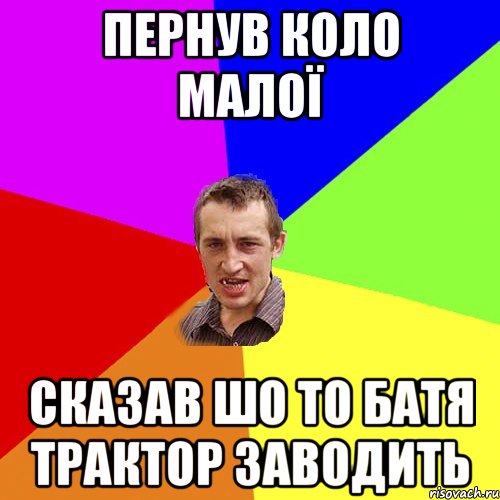 ПЕРНУВ КОЛО МАЛОЇ

СКАЗАВ ШО ТО БАТЯ ТРАКТОР ЗАВОДИТЬ

risovach.ru